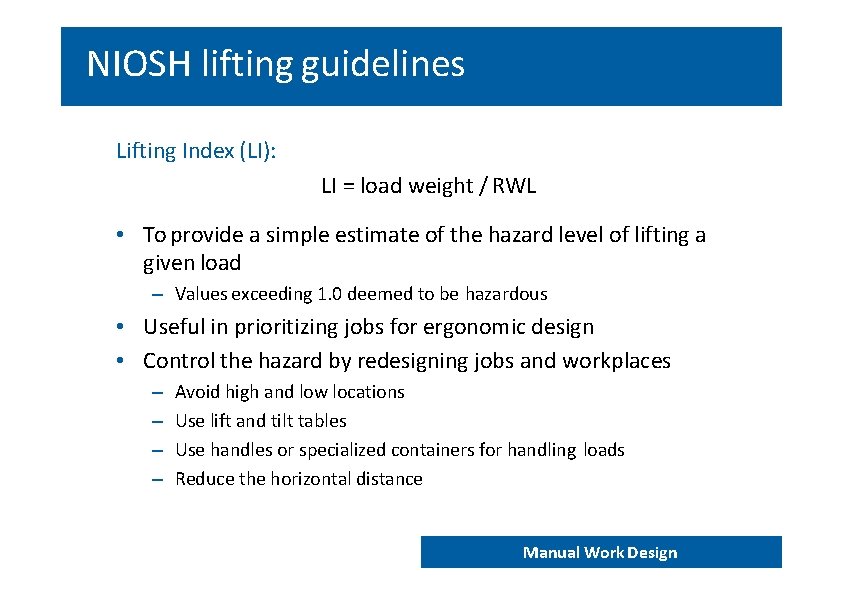 NIOSH lifting guidelines

Lifting Index (LI):

LI = load weight / RWL

• To provide a simple estimate of the hazard level of lifting a given load
– Values exceeding 1.0 deemed to be hazardous
• Useful in prioritizing jobs for ergonomic design
• Control the hazard by redesigning jobs and workplaces
– Avoid high and low locations
– Use lift and tilt tables
– Use handles or specialized containers for handling loads
– Reduce the horizontal distance

Manual Work Design